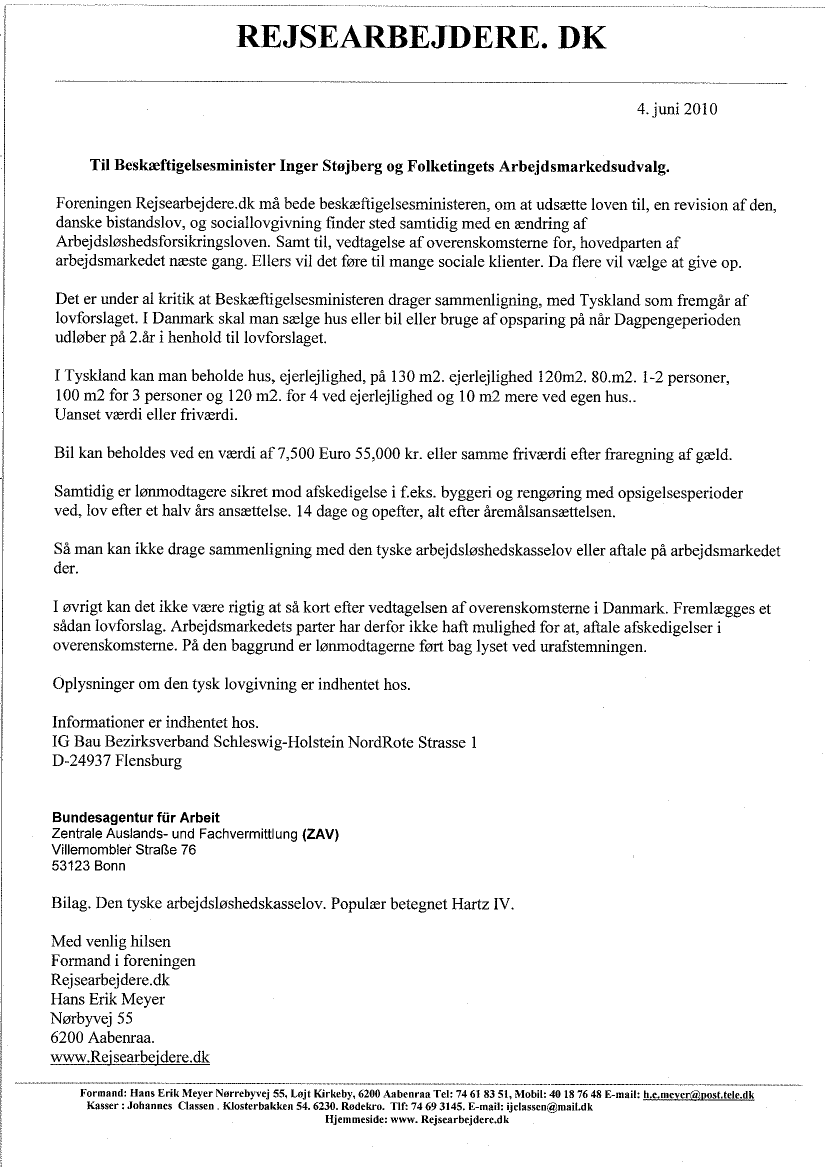 REJSEARBEJDERE. DK

4. juni 2010

Til Beskæftigelsesminister Inger Støjberg og Folketingets Arbejdsmarkedsudvalg.

Foreningen Rejsearbejdere.dk må bede beskæftigelsesministeren, om at udsætte loven til, en revision af den, danske bistandslov, og sociallovgivning finder sted samtidig med en ændring af Arbejdsløshedsforsikringsloven. Samt til, vedtagelse af overenskomsterne for, hovedparten af arbejdsmarkedet næste gang. Ellers vil det føre til mange sociale klienter. Da flere vil vælge at give op.

Det er under al kritik at Beskæftigelsesministeren drager sammenligning, med Tyskland som fremgår af lovforslaget. I Danmark skal man sælge hus eller bil eller bruge af opsparing på når Dagpengeperioden udløber på 2.år i henhold til lovforslaget.

I Tyskland kan man beholde hus, ejerlejlighed, på 130 m2. ejerlejlighed 120m2. 80.m2. 1-2 personer, 100 m2 for 3 personer og 120 m2. for 4 ved ejerlejlighed og 10 m2 mere ved egen hus.. Uanset værdi eller friværdi.

Bil kan beholdes ved en værdi af 7,500 Euro 55,000 kr. eller samme friværdi efter fraregning af gæld.

Samtidig er lønmodtagere sikret mod afskedigelse i f.eks. byggeri og rengøring med opsigelsesperioder ved, lov efter et halv års ansættelse. 14 dage og opefter, alt efter åremålsansættelsen.

Så man kan ikke drage sammenligning med den tyske arbejdsløshedskasselov eller aftale på arbejdsmarkedet der.

I øvrigt kan det ikke være rigtig at så kort efter vedtagelsen af overenskomsterne i Danmark. Fremlægges et sådan lovforslag. Arbejdsmarkedets parter har derfor ikke haft mulighed for at, aftale afskedigelser i overenskomsterne. På den baggrund er lønmodtagerne ført bag lyset ved urafstemningen.

Oplysninger om den tysk lovgivning er indhentet hos.

Informationer er indhentet hos.
IG Bau Bezirksverband Schleswig-Holstein NordRote Strasse 1
D-24937 Flensburg

Bundesagentur für Arbeit
Zentrale Auslands- und Fachvermittlung (ZAV)
Villemombler Straße 76
53123 Bonn

Bilag. Den tyske arbejdsløshedskasselov. Populær betegnet Hartz IV.

Med venlig hilsen
Formand i foreningen
Rejsearbejdere.dk
Hans Erik Meyer
Nørbyvej 55
6200 Aabenraa.
www.Rejsearbejdere.dk

Formand: Hans Erik Meyer Nørrebyvej 55, Løjt Kirkeby, 6200 Aabenraa Tel: 74 61 83 51, Mobil: 40 18 76 48 E-mail: h.c.meyer@post.tele.dk
Kasser : Johannes Classen . Klosterbakken 54. 6230. Rødekro. Tlf: 74 69 3145. E-mail: ijclassen@mail.dk
Hjemmeside: www. Rejsearbejdere.dk